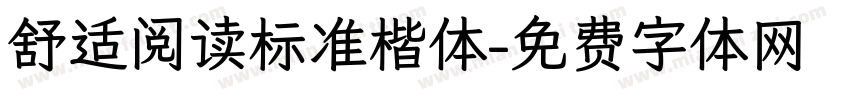 舒适阅读标准楷体-免费字体网